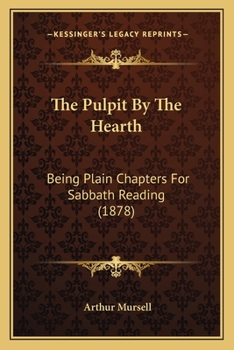 —KESSINGER'S LEGACY REPRINTS—

The Pulpit By The Hearth

Being Plain Chapters For Sabbath Reading (1878)

Arthur Mursell